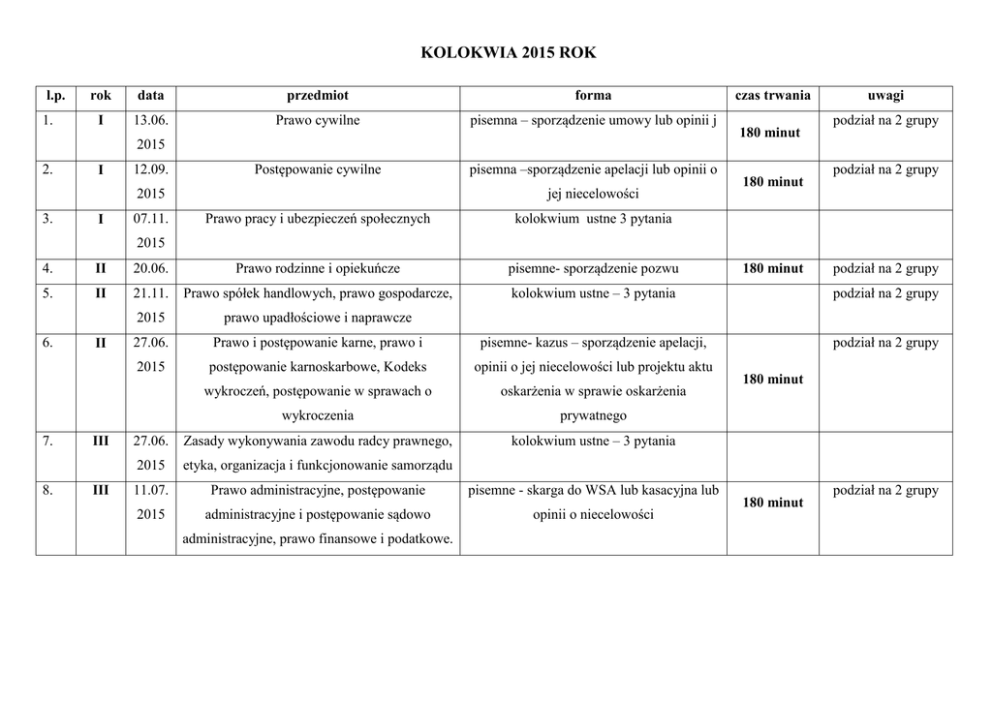 KOLOKWIA 2015 ROK

| l.p. | rok | data | przedmiot | forma | czas trwania | uwagi |
|---|---|---|---|---|---|---|
| 1. | I | 13.06. 2015 | Prawo cywilne | pisemna – sporządzenie umowy lub opinii j | 180 minut | podział na 2 grupy |
| 2. | I | 12.09. 2015 | Postępowanie cywilne | pisemna –sporządzenie apelacji lub opinii o jej niecelowości | 180 minut | podział na 2 grupy |
| 3. | I | 07.11. 2015 | Prawo pracy i ubezpieczeń społecznych | kolokwium ustne 3 pytania | | |
| 4. | II | 20.06. | Prawo rodzinne i opiekuńcze | pisemne- sporządzenie pozwu | 180 minut | podział na 2 grupy |
| 5. | II | 21.11. 2015 | Prawo spółek handlowych, prawo gospodarcze, prawo upadłościowe i naprawcze | kolokwium ustne – 3 pytania | | podział na 2 grupy |
| 6. | II | 27.06. 2015 | Prawo i postępowanie karne, prawo i postępowanie karnoskarbowe, Kodeks wykroczeń, postępowanie w sprawach o wykroczenia | pisemne- kazus – sporządzenie apelacji, opinii o jej niecelowości lub projektu aktu oskarżenia w sprawie oskarżenia prywatnego | 180 minut | podział na 2 grupy |
| 7. | III | 27.06. 2015 | Zasady wykonywania zawodu radcy prawnego, etyka, organizacja i funkcjonowanie samorządu | kolokwium ustne – 3 pytania | | |
| 8. | III | 11.07. 2015 | Prawo administracyjne, postępowanie administracyjne i postępowanie sądowo administracyjne, prawo finansowe i podatkowe. | pisemne - skarga do WSA lub kasacyjna lub opinii o niecelowości | 180 minut | podział na 2 grupy |